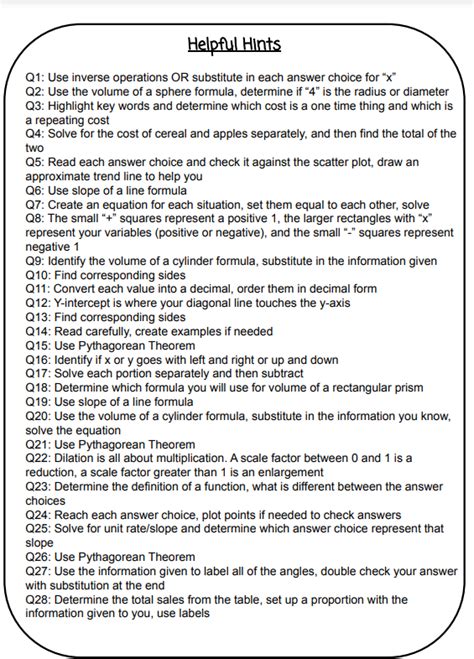 Helpful Hints

Q1: Use inverse operations OR substitute in each answer choice for "x"
Q2: Use the volume of a sphere formula, determine if "4" is the radius or diameter
Q3: Highlight key words and determine which cost is a one time thing and which is a repeating cost
Q4: Solve for the cost of cereal and apples separately, and then find the total of the two
Q5: Read each answer choice and check it against the scatter plot, draw an approximate trend line to help you
Q6: Use slope of a line formula
Q7: Create an equation for each situation, set them equal to each other, solve
Q8: The small "+" squares represent a positive 1, the larger rectangles with "x" represent your variables (positive or negative), and the small "-" squares represent negative 1
Q9: Identify the volume of a cylinder formula, substitute in the information given
Q10: Find corresponding sides
Q11: Convert each value into a decimal, order them in decimal form
Q12: Y-intercept is where your diagonal line touches the y-axis
Q13: Find corresponding sides
Q14: Read carefully, create examples if needed
Q15: Use Pythagorean Theorem
Q16: Identify if x or y goes with left and right or up and down
Q17: Solve each portion separately and then subtract
Q18: Determine which formula you will use for volume of a rectangular prism
Q19: Use slope of a line formula
Q20: Use the volume of a cylinder formula, substitute in the information you know, solve the equation
Q21: Use Pythagorean Theorem
Q22: Dilation is all about multiplication. A scale factor between 0 and 1 is a reduction, a scale factor greater than 1 is an enlargement
Q23: Determine the definition of a function, what is different between the answer choices
Q24: Reach each answer choice, plot points if needed to check answers
Q25: Solve for unit rate/slope and determine which answer choice represent that slope
Q26: Use Pythagorean Theorem
Q27: Use the information given to label all of the angles, double check your answer with substitution at the end
Q28: Determine the total sales from the table, set up a proportion with the information given to you, use labels